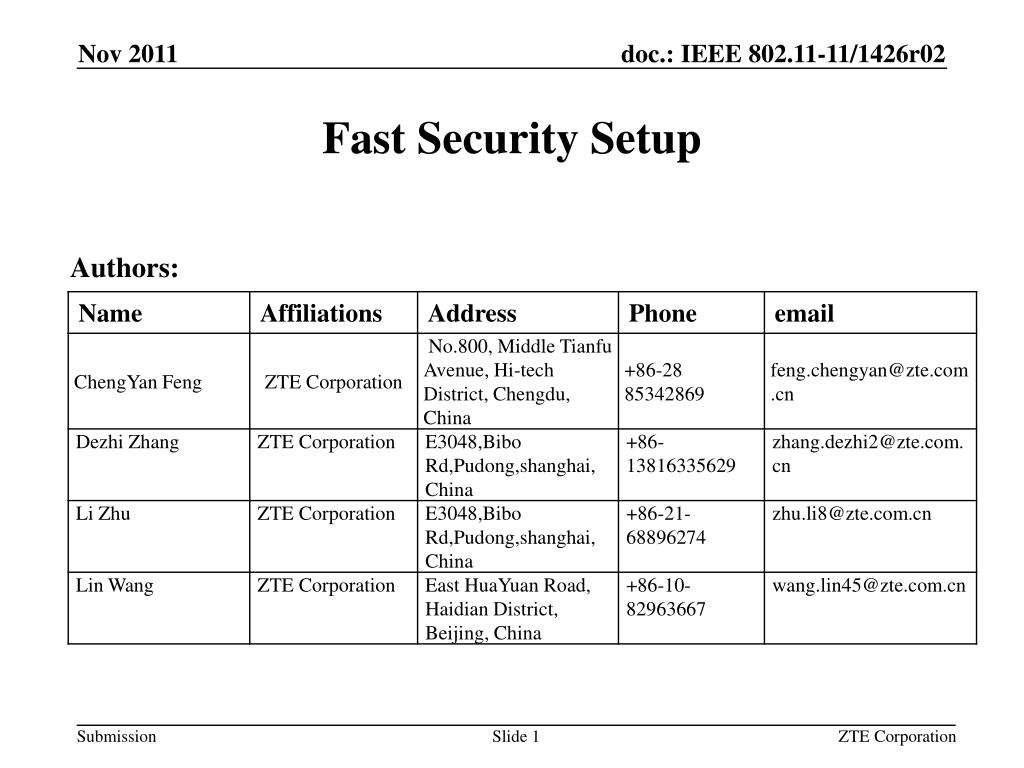 Nov 2011

doc.: IEEE 802.11-11/1426r02

Fast Security Setup

Authors:

| Name | Affiliations | Address | Phone | email |
|---|---|---|---|---|
| ChengYan Feng | ZTE Corporation | No.800, Middle Tianfu Avenue, Hi-tech District, Chengdu, China | +86-28 85342869 | feng.chengyan@zte.com.cn |
| Dezhi Zhang | ZTE Corporation | E3048,Bibo Rd,Pudong,shanghai, China | +86-13816335629 | zhang.dezhi2@zte.com.cn |
| Li Zhu | ZTE Corporation | E3048,Bibo Rd,Pudong,shanghai, China | +86-21-68896274 | zhu.li8@zte.com.cn |
| Lin Wang | ZTE Corporation | East HuaYuan Road, Haidian District, Beijing, China | +86-10-82963667 | wang.lin45@zte.com.cn |

Submission

Slide 1

ZTE Corporation